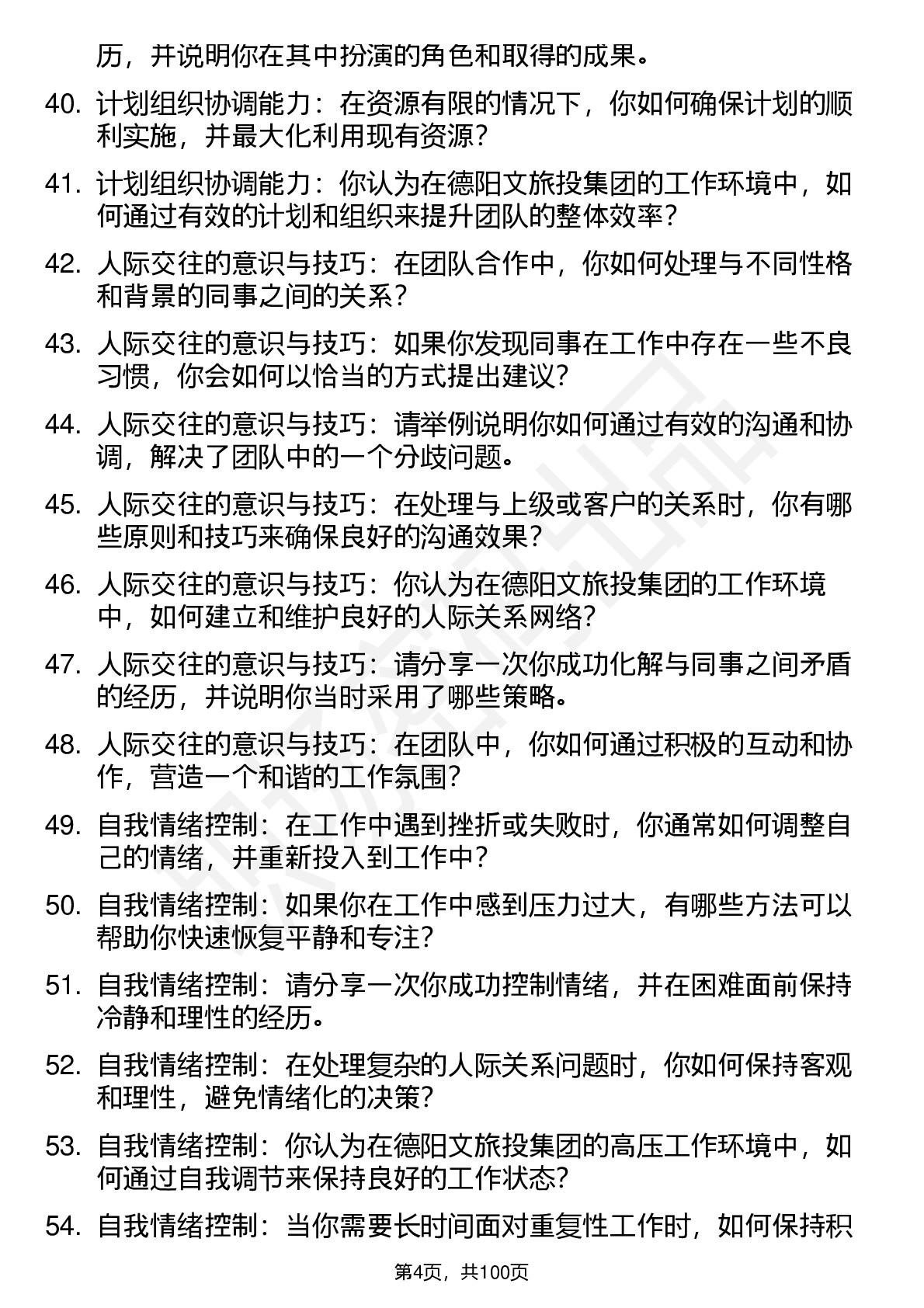 历，并说明你在其中扮演的角色和取得的成果。

40. 计划组织协调能力：在资源有限的情况下，你如何确保计划的顺利实施，并最大化利用现有资源？

41. 计划组织协调能力：你认为在德阳文旅投集团的工作环境中，如何通过有效的计划和组织来提升团队的整体效率？

42. 人际交往的意识与技巧：在团队合作中，你如何处理与不同性格和背景的同事之间的关系？

43. 人际交往的意识与技巧：如果你发现同事在工作中存在一些不良习惯，你会如何以恰当的方式提出建议？

44. 人际交往的意识与技巧：请举例说明你如何通过有效的沟通和协调，解决了团队中的一个分歧问题。

45. 人际交往的意识与技巧：在处理与上级或客户的关系时，你有哪些原则和技巧来确保良好的沟通效果？

46. 人际交往的意识与技巧：你认为在德阳文旅投集团的工作环境中，如何建立和维护良好的人际关系网络？

47. 人际交往的意识与技巧：请分享一次你成功化解与同事之间矛盾的经历，并说明你当时采用了哪些策略。

48. 人际交往的意识与技巧：在团队中，你如何通过积极的互动和协作，营造一个和谐的工作氛围？

49. 自我情绪控制：在工作中遇到挫折或失败时，你通常如何调整自己的情绪，并重新投入到工作中？

50. 自我情绪控制：如果你在工作中感到压力过大，有哪些方法可以帮助你快速恢复平静和专注？

51. 自我情绪控制：请分享一次你成功控制情绪，并在困难面前保持冷静和理性的经历。

52. 自我情绪控制：在处理复杂的人际关系问题时，你如何保持客观和理性，避免情绪化的决策？

53. 自我情绪控制：你认为在德阳文旅投集团的高压工作环境中，如何通过自我调节来保持良好的工作状态？

54. 自我情绪控制：当你需要长时间面对重复性工作时，如何保持积

第4页，共100页